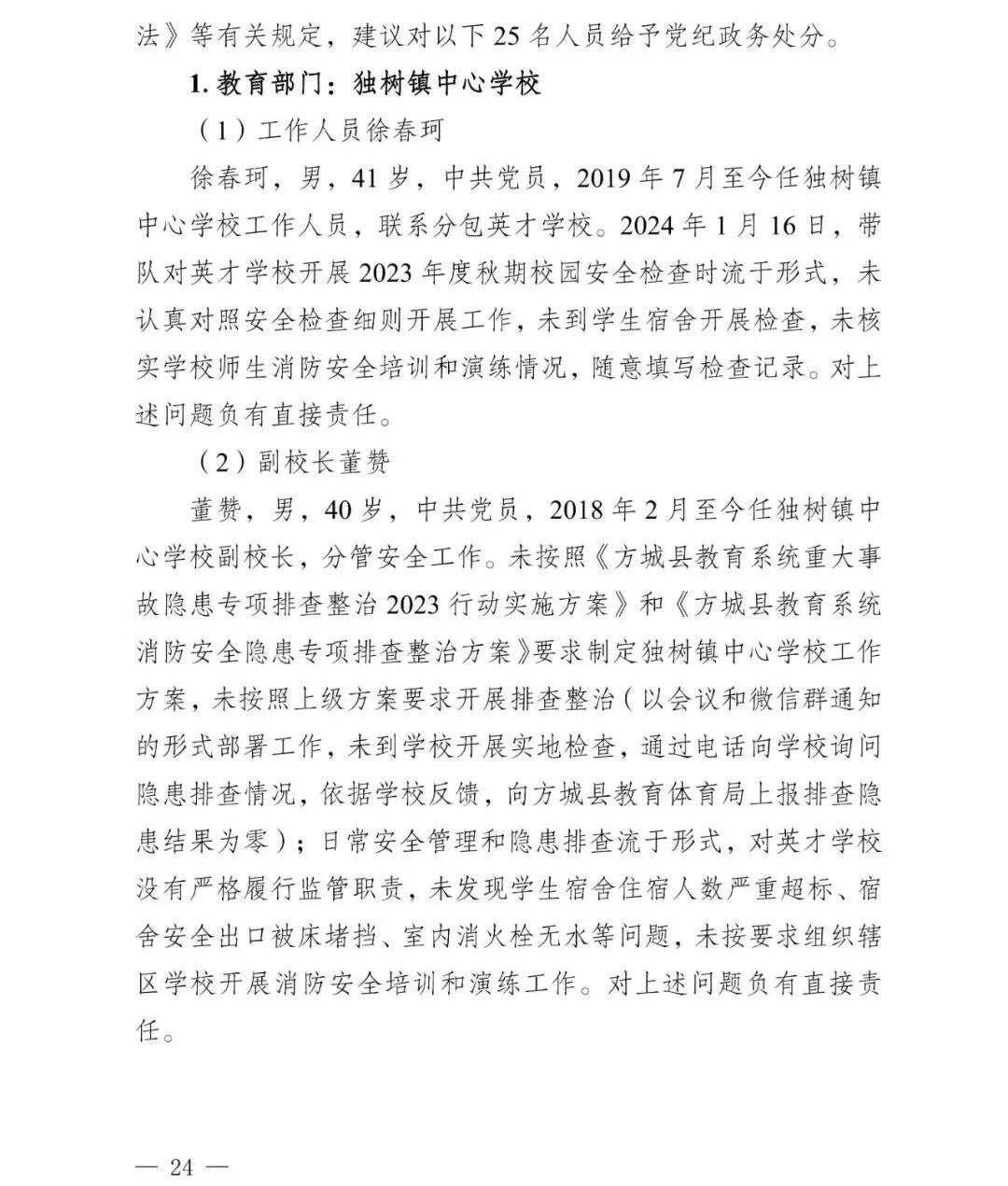 法》等有关规定，建议对以下 25 名人员给予党纪政务处分。

1. 教育部门：独树镇中心学校

（1）工作人员徐春珂

徐春珂，男，41 岁，中共党员，2019 年 7 月至今任独树镇中心学校工作人员，联系分包英才学校。2024 年 1 月 16 日，带队对英才学校开展 2023 年度秋期校园安全检查时流于形式，未认真对照安全检查细则开展工作，未到学生宿舍开展检查，未核实学校师生消防安全培训和演练情况，随意填写检查记录。对上述问题负有直接责任。

（2）副校长董赞

董赞，男，40 岁，中共党员，2018 年 2 月至今任独树镇中心学校副校长，分管安全工作。未按照《方城县教育系统重大事故隐患专项排查整治 2023 行动实施方案》和《方城县教育系统消防安全隐患专项排查整治方案》要求制定独树镇中心学校工作方案，未按照上级方案要求开展排查整治（以会议和微信群通知的形式部署工作，未到学校开展实地检查，通过电话向学校询问隐患排查情况，依据学校反馈，向方城县教育体育局上报排查隐患结果为零）；日常安全管理和隐患排查流于形式，对英才学校没有严格履行监管职责，未发现学生宿舍住宿人数严重超标、宿舍安全出口被床堵挡、室内消火栓无水等问题，未按要求组织辖区学校开展消防安全培训和演练工作。对上述问题负有直接责任。

— 24 —